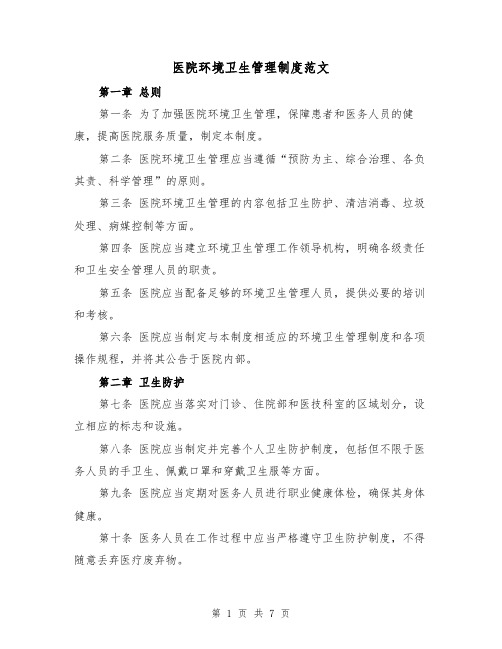 医院环境卫生管理制度范文

第一章 总则

第一条 为了加强医院环境卫生管理，保障患者和医务人员的健康，提高医院服务质量，制定本制度。

第二条 医院环境卫生管理应当遵循“预防为主、综合治理、各负其责、科学管理”的原则。

第三条 医院环境卫生管理的内容包括卫生防护、清洁消毒、垃圾处理、病媒控制等方面。

第四条 医院应当建立环境卫生管理工作领导机构，明确各级责任和卫生安全管理人员的职责。

第五条 医院应当配备足够的环境卫生管理人员，提供必要的培训和考核。

第六条 医院应当制定与本制度相适应的环境卫生管理制度和各项操作规程，并将其公告于医院内部。

第二章 卫生防护

第七条 医院应当落实对门诊、住院部和医技科室的区域划分，设立相应的标志和设施。

第八条 医院应当制定并完善个人卫生防护制度，包括但不限于医务人员的手卫生、佩戴口罩和穿戴卫生服等方面。

第九条 医院应当定期对医务人员进行职业健康体检，确保其身体健康。

第十条 医务人员在工作过程中应当严格遵守卫生防护制度，不得随意丢弃医疗废弃物。

第 1 页 共 7 页